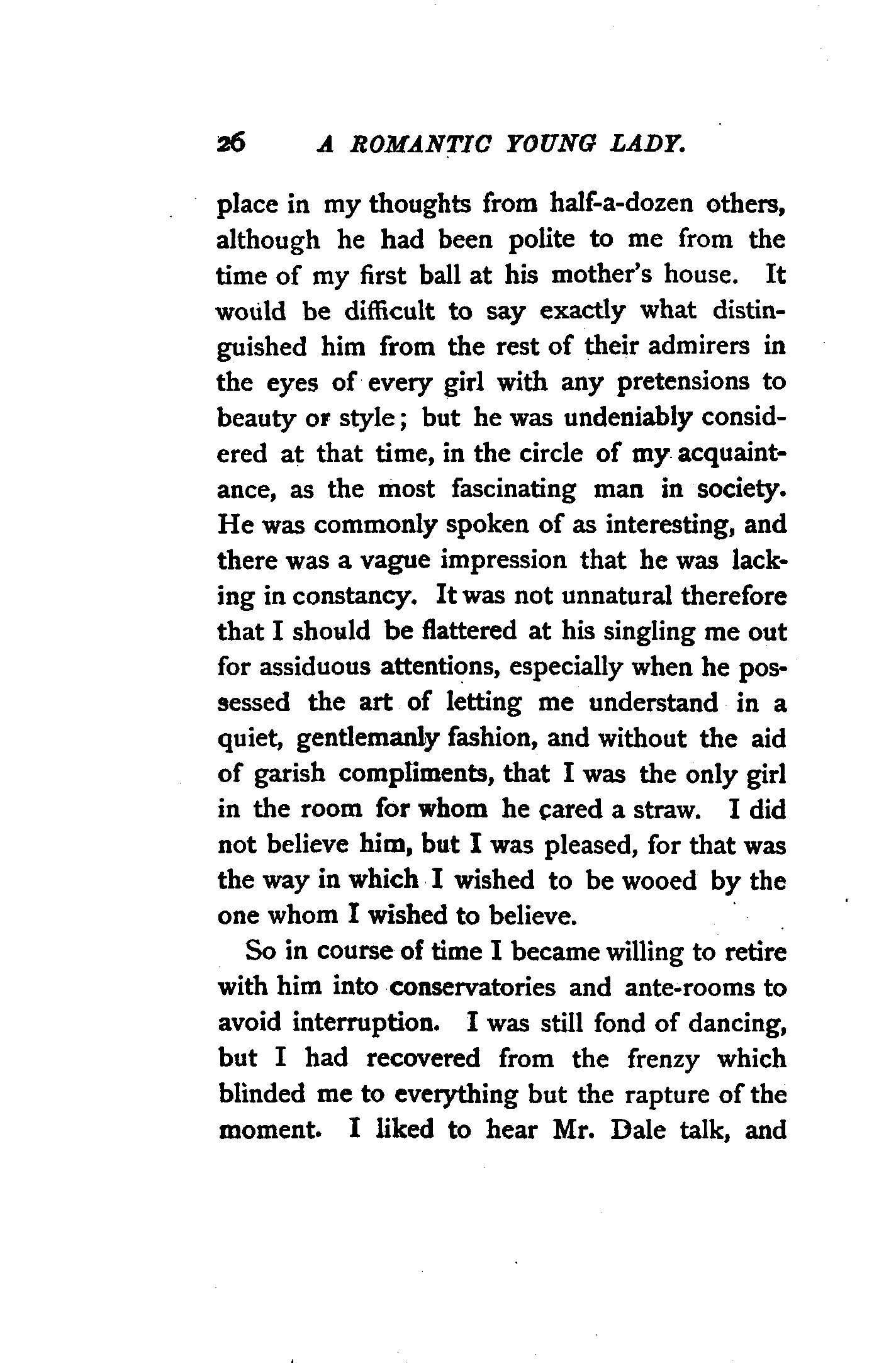 26 A ROMANTIC YOUNG LADY.

place in my thoughts from half-a-dozen others, although he had been polite to me from the time of my first ball at his mother's house. It would be difficult to say exactly what distinguished him from the rest of their admirers in the eyes of every girl with any pretensions to beauty or style; but he was undeniably considered at that time, in the circle of my acquaintance, as the most fascinating man in society. He was commonly spoken of as interesting, and there was a vague impression that he was lacking in constancy. It was not unnatural therefore that I should be flattered at his singling me out for assiduous attentions, especially when he possessed the art of letting me understand in a quiet, gentlemanly fashion, and without the aid of garish compliments, that I was the only girl in the room for whom he cared a straw. I did not believe him, but I was pleased, for that was the way in which I wished to be wooed by the one whom I wished to believe.

So in course of time I became willing to retire with him into conservatories and ante-rooms to avoid interruption. I was still fond of dancing, but I had recovered from the frenzy which blinded me to everything but the rapture of the moment. I liked to hear Mr. Dale talk, and